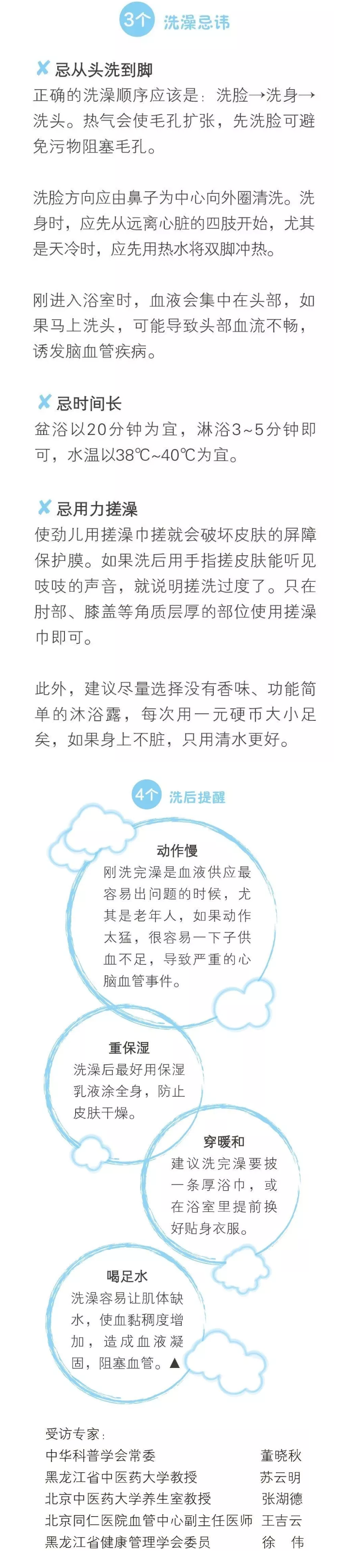 3个 洗澡忌讳

✘ 忌从头洗到脚
正确的洗澡顺序应该是：洗脸→洗身→洗头。热气会使毛孔扩张，先洗脸可避免污物阻塞毛孔。

洗脸方向应由鼻子为中心向外圈清洗。洗身时，应先从远离心脏的四肢开始，尤其是天冷时，应先用热水将双脚冲热。

刚进入浴室时，血液会集中在头部，如果马上洗头，可能导致头部血流不畅，诱发脑血管疾病。

✘ 忌时间长
盆浴以20分钟为宜，淋浴3~5分钟即可，水温以38℃~40℃为宜。

✘ 忌用力搓澡
使劲儿用搓澡巾搓就会破坏皮肤的屏障保护膜。如果洗后用手指搓皮肤能听见吱吱的声音，就说明搓洗过度了。只在肘部、膝盖等角质层厚的部位使用搓澡巾即可。

此外，建议尽量选择没有香味、功能简单的沐浴露，每次用一元硬币大小足矣，如果身上不脏，只用清水更好。

4个 洗后提醒

动作慢
刚洗完澡是血液供应最容易出问题的时候，尤其是老年人，如果动作太猛，很容易一下子供血不足，导致严重的心脑血管事件。

重保湿
洗澡后最好用保湿乳液涂全身，防止皮肤干燥。

穿暖和
建议洗完澡要披一条厚浴巾，或在浴室里提前换好贴身衣服。

喝足水
洗澡容易让肌体缺水，使血黏稠度增加，造成血液凝固，阻塞血管。▲

受访专家：
中华科普学会常委 董晓秋
黑龙江省中医药大学教授 苏云明
北京中医药大学养生室教授 张湖德
北京同仁医院血管中心副主任医师 王吉云
黑龙江省健康管理学会委员 徐 伟